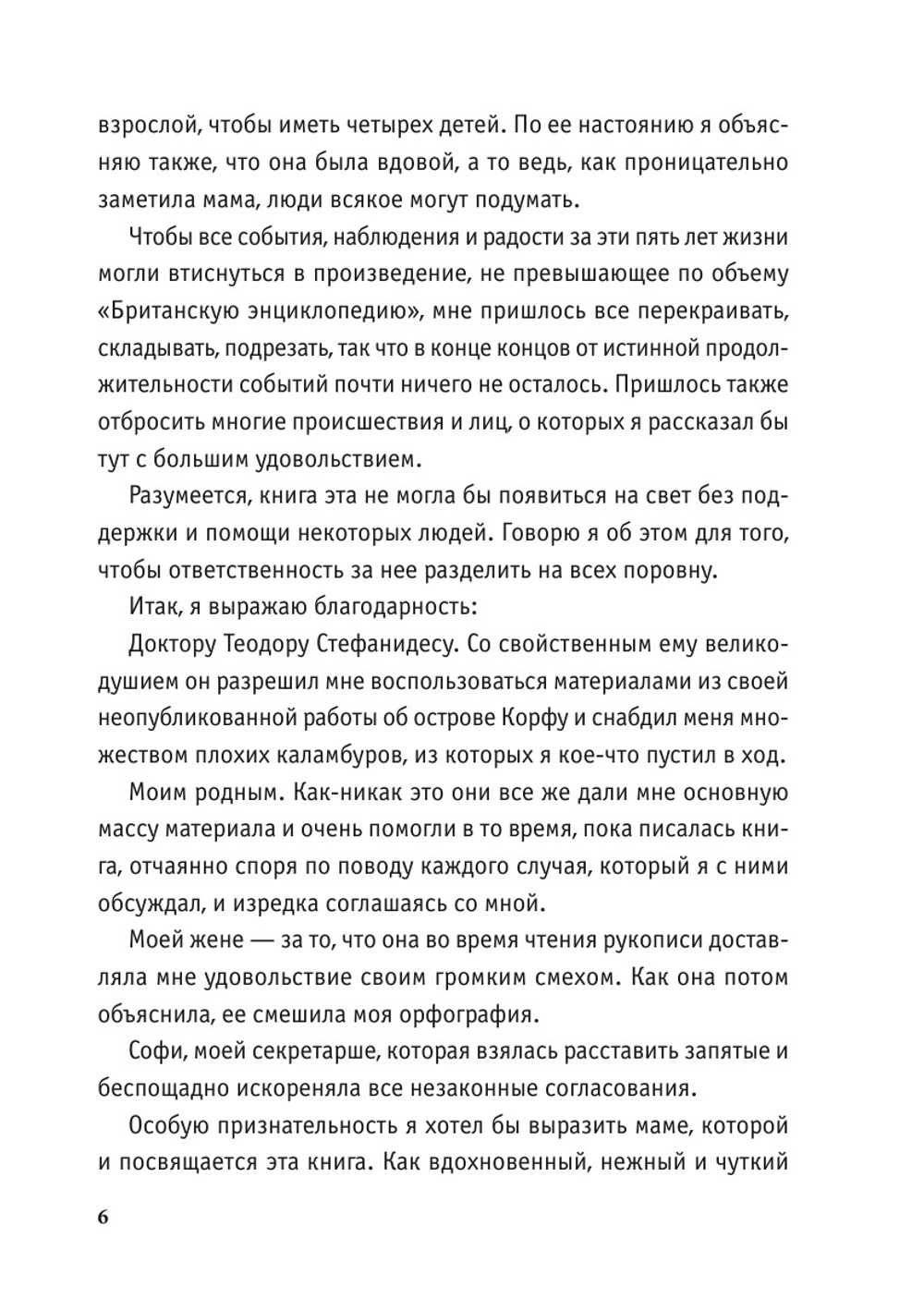 взрослой, чтобы иметь четырех детей. По ее настоянию я объясняю также, что она была вдовой, а то ведь, как проницательно заметила мама, люди всякое могут подумать.

Чтобы все события, наблюдения и радости за эти пять лет жизни могли втиснуться в произведение, не превышающее по объему «Британскую энциклопедию», мне пришлось все перекраивать, складывать, подрезать, так что в конце концов от истинной продолжительности событий почти ничего не осталось. Пришлось также отбросить многие происшествия и лиц, о которых я рассказал бы тут с большим удовольствием.

Разумеется, книга эта не могла бы появиться на свет без поддержки и помощи некоторых людей. Говорю я об этом для того, чтобы ответственность за нее разделить на всех поровну.

Итак, я выражаю благодарность:

Доктору Теодору Стефанидесу. Со свойственным ему великодушием он разрешил мне воспользоваться материалами из своей неопубликованной работы об острове Корфу и снабдил меня множеством плохих каламбуров, из которых я кое-что пустил в ход.

Моим родным. Как-никак это они все же дали мне основную массу материала и очень помогли в то время, пока писалась книга, отчаянно споря по поводу каждого случая, который я с ними обсуждал, и изредка соглашаясь со мной.

Моей жене — за то, что она во время чтения рукописи доставляла мне удовольствие своим громким смехом. Как она потом объяснила, ее смешила моя орфография.

Софи, моей секретарше, которая взялась расставить запятые и беспощадно искореняла все незаконные согласования.

Особую признательность я хотел бы выразить маме, которой и посвящается эта книга. Как вдохновенный, нежный и чуткий

6